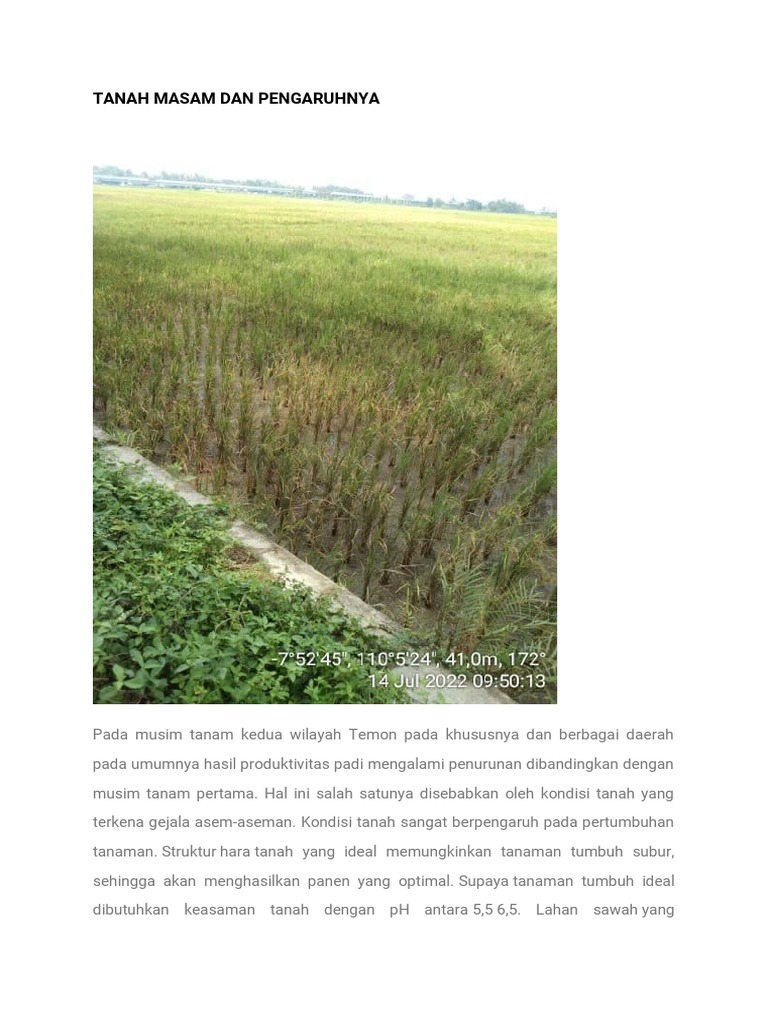 TANAH MASAM DAN PENGARUHNYA

-7°52'45", 110°5'24", 41,0m, 172°
14 Jul 2022 09:50:13

Pada musim tanam kedua wilayah Temon pada khususnya dan berbagai daerah pada umumnya hasil produktivitas padi mengalami penurunan dibandingkan dengan musim tanam pertama. Hal ini salah satunya disebabkan oleh kondisi tanah yang terkena gejala asem-aseman. Kondisi tanah sangat berpengaruh pada pertumbuhan tanaman. Struktur hara tanah yang ideal memungkinkan tanaman tumbuh subur, sehingga akan menghasilkan panen yang optimal. Supaya tanaman tumbuh ideal dibutuhkan keasaman tanah dengan pH antara 5,5 6,5. Lahan sawah yang